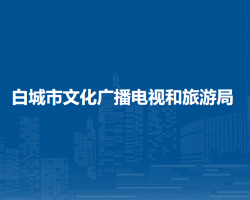 白城市文化广播电视和旅游局